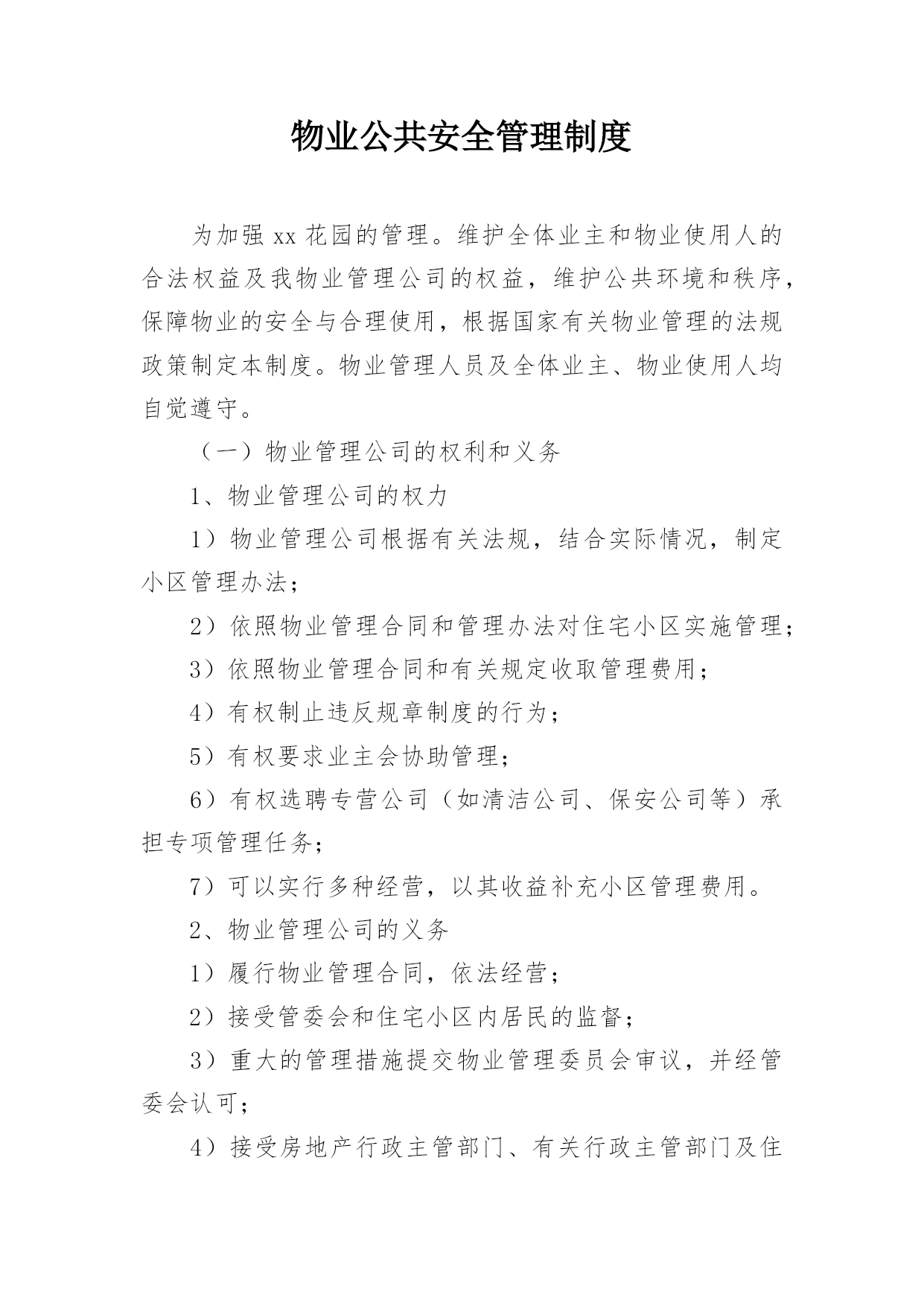 物业公共安全管理制度

为加强 xx 花园的管理。维护全体业主和物业使用人的合法权益及我物业管理公司的权益，维护公共环境和秩序，保障物业的安全与合理使用，根据国家有关物业管理的法规政策制定本制度。物业管理人员及全体业主、物业使用人均自觉遵守。

（一）物业管理公司的权利和义务

1、物业管理公司的权力

1）物业管理公司根据有关法规，结合实际情况，制定小区管理办法；

2）依照物业管理合同和管理办法对住宅小区实施管理；

3）依照物业管理合同和有关规定收取管理费用；

4）有权制止违反规章制度的行为；

5）有权要求业主会协助管理；

6）有权选聘专营公司（如清洁公司、保安公司等）承担专项管理任务；

7）可以实行多种经营，以其收益补充小区管理费用。

2、物业管理公司的义务

1）履行物业管理合同，依法经营；

2）接受管委会和住宅小区内居民的监督；

3）重大的管理措施提交物业管理委员会审议，并经管委会认可；

4）接受房地产行政主管部门、有关行政主管部门及住